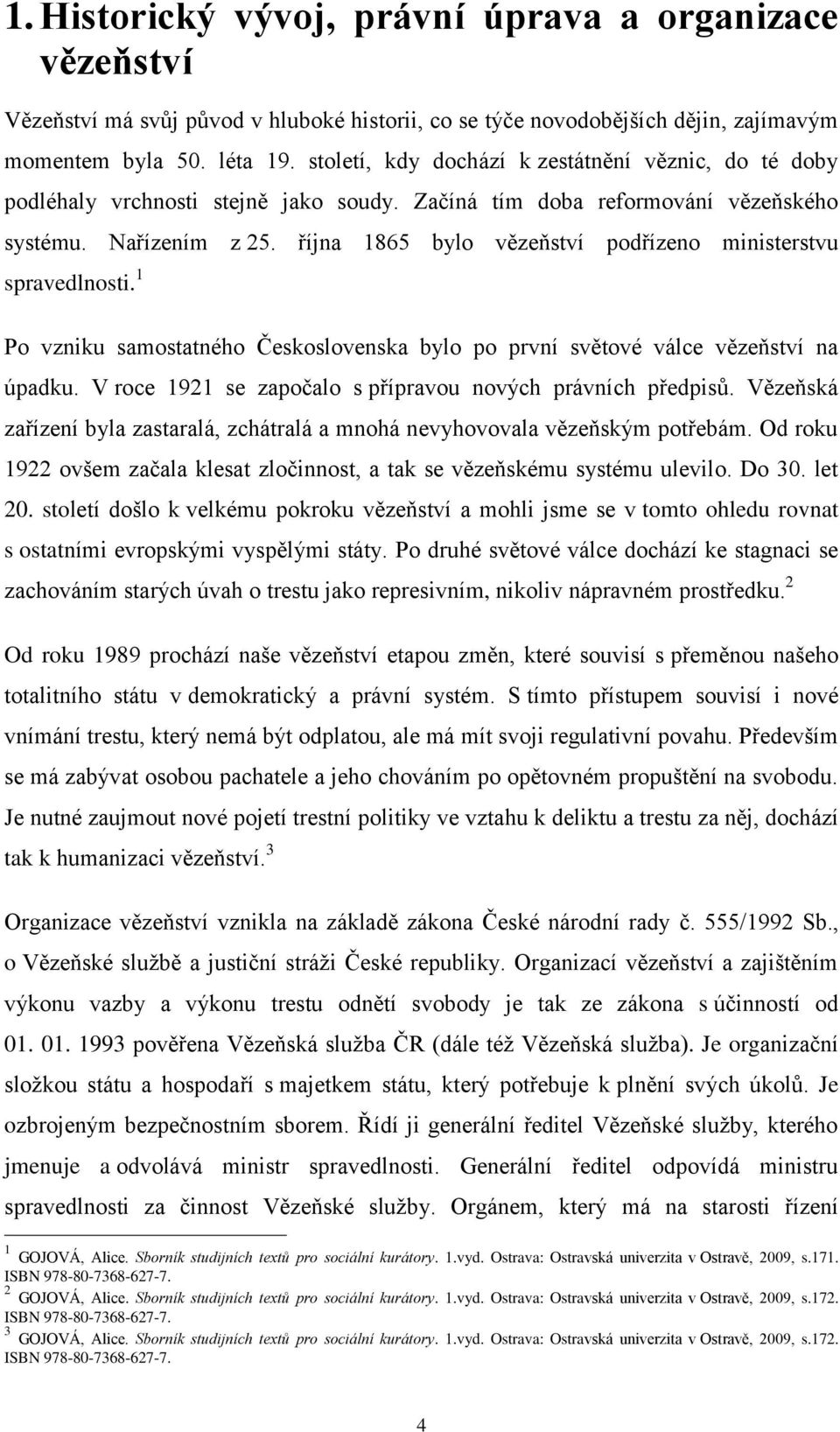 1. Historický vývoj, právní úprava a organizace vězeňství

Vězeňství má svůj původ v hluboké historii, co se týče novodobějších dějin, zajímavým momentem byla 50. léta 19. století, kdy dochází k zestátnění věznic, do té doby podléhaly vrchnosti stejně jako soudy. Začíná tím doba reformování vězeňského systému. Nařízením z 25. října 1865 bylo vězeňství podřízeno ministerstvu spravedlnosti.$^1$

Po vzniku samostatného Československa bylo po první světové válce vězeňství na úpadku. V roce 1921 se započalo s přípravou nových právních předpisů. Vězeňská zařízení byla zastaralá, zchátralá a mnohá nevyhovovala vězeňským potřebám. Od roku 1922 ovšem začala klesat zločinnost, a tak se vězeňskému systému ulevilo. Do 30. let 20. století došlo k velkému pokroku vězeňství a mohli jsme se v tomto ohledu rovnat s ostatními evropskými vyspělými státy. Po druhé světové válce dochází ke stagnaci se zachováním starých úvah o trestu jako represivním, nikoliv nápravném prostředku.$^2$

Od roku 1989 prochází naše vězeňství etapou změn, které souvisí s přeměnou našeho totalitního státu v demokratický a právní systém. S tímto přístupem souvisí i nové vnímání trestu, který nemá být odplatou, ale má mít svoji regulativní povahu. Především se má zabývat osobou pachatele a jeho chováním po opětovném propuštění na svobodu. Je nutné zaujmout nové pojetí trestní politiky ve vztahu k deliktu a trestu za něj, dochází tak k humanizaci vězeňství.$^3$

Organizace vězeňství vznikla na základě zákona České národní rady č. 555/1992 Sb., o Vězeňské službě a justiční stráži České republiky. Organizací vězeňství a zajištěním výkonu vazby a výkonu trestu odnětí svobody je tak ze zákona s účinností od 01. 01. 1993 pověřena Vězeňská služba ČR (dále též Vězeňská služba). Je organizační složkou státu a hospodaří s majetkem státu, který potřebuje k plnění svých úkolů. Je ozbrojeným bezpečnostním sborem. Řídí ji generální ředitel Vězeňské služby, kterého jmenuje a odvolává ministr spravedlnosti. Generální ředitel odpovídá ministru spravedlnosti za činnost Vězeňské služby. Orgánem, který má na starosti řízení

$^1$ GOJOVÁ, Alice. Sborník studijních textů pro sociální kurátory. 1.vyd. Ostrava: Ostravská univerzita v Ostravě, 2009, s.171. ISBN 978-80-7368-627-7.
$^2$ GOJOVÁ, Alice. Sborník studijních textů pro sociální kurátory. 1.vyd. Ostrava: Ostravská univerzita v Ostravě, 2009, s.172. ISBN 978-80-7368-627-7.
$^3$ GOJOVÁ, Alice. Sborník studijních textů pro sociální kurátory. 1.vyd. Ostrava: Ostravská univerzita v Ostravě, 2009, s.172. ISBN 978-80-7368-627-7.

4